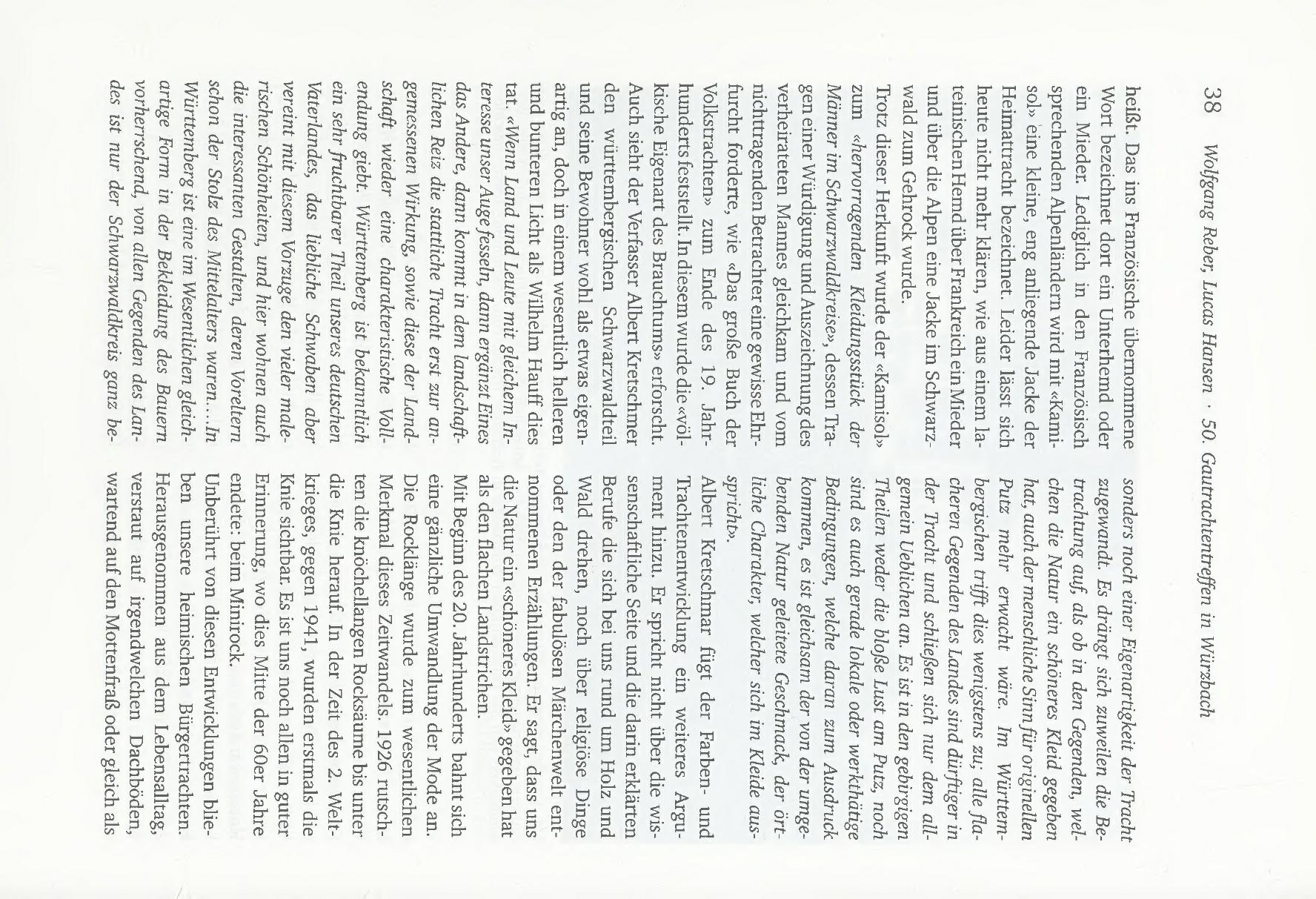 38 Wolfgang Reber, Lucas Hansen · 50. Gautrachtentreffen in Würzbach

heißt. Das ins Französische übernommene Wort bezeichnet dort ein Unterhemd oder ein Mieder. Lediglich in den Französisch sprechenden Alpenländern wird mit «Kamisol» eine kleine, eng anliegende Jacke der Heimattracht bezeichnet. Leider lässt sich heute nicht mehr klären, wie aus einem lateinischen Hemd über Frankreich ein Mieder und über die Alpen eine Jacke im Schwarzwald zum Gehrock wurde.

Trotz dieser Herkunft wurde der «Kamisol» zum «hervorragenden Kleidungsstück der Männer im Schwarzwaldkreise», dessen Tragen einer Würdigung und Auszeichnung des verheirateten Mannes gleichkam und vom nichttragenden Betrachter eine gewisse Ehrfurcht forderte, wie «Das große Buch der Volkstrachten» zum Ende des 19. Jahrhunderts feststellt. In diesem wurde die «völkische Eigenart des Brauchtums» erforscht. Auch sieht der Verfasser Albert Kretschmer den württembergischen Schwarzwaldteil und seine Bewohner wohl als etwas eigenartig an, doch in einem wesentlich helleren und bunteren Licht als Wilhelm Hauff dies tat. «Wenn Land und Leute mit gleichem Interesse unser Auge fesseln, dann ergänzt Eines das Andere, dann kommt in dem landschaftlichen Reiz die stattliche Tracht erst zur angemessenen Wirkung, sowie diese der Landschaft wieder eine charakteristische Vollendung giebt. Württemberg ist bekanntlich ein sehr fruchtbarer Theil unseres deutschen Vaterlandes, das liebliche Schwaben aber vereint mit diesem Vorzuge den vieler malerischen Schönheiten, und hier wohnen auch die interessanten Gestalten, deren Voreltern schon der Stolz des Mittelalters waren…In Württemberg ist eine im Wesentlichen gleichartige Form in der Bekleidung des Bauern vorherrschend, von allen Gegenden des Landes ist nur der Schwarzwaldkreis ganz besonders noch einer Eigenartigkeit der Tracht zugewandt. Es drängt sich zuweilen die Betrachtung auf, als ob in den Gegenden, welchen die Natur ein schöneres Kleid gegeben hat, auch der menschliche Sinn für originellen Putz mehr erwacht wäre. Im Württembergischen trifft dies wenigstens zu; alle flacheren Gegenden des Landes sind dürftiger in der Tracht und schließen sich nur dem allgemein Ueblichen an. Es ist in den gebirgigen Theilen weder die bloße Lust am Putz, noch sind es auch gerade lokale oder werkthätige Bedingungen, welche daran zum Ausdruck kommen, es ist gleichsam der von der umgebenden Natur geleitete Geschmack, der örtliche Charakter, welcher sich im Kleide ausspricht».

Albert Kretschmar fügt der Farben- und Trachtenentwicklung ein weiteres Argument hinzu. Er spricht nicht über die wissenschaftliche Seite und die darin erklärten Berufe die sich bei uns rund um Holz und Wald drehen, noch über religiöse Dinge oder den der fabulösen Märchenwelt entnommenen Erzählungen. Er sagt, dass uns die Natur ein «schöneres Kleid» gegeben hat als den flachen Landstrichen.

Mit Beginn des 20. Jahrhunderts bahnt sich eine gänzliche Umwandlung der Mode an. Die Rocklänge wurde zum wesentlichen Merkmal dieses Zeitwandels. 1926 rutschten die knöchellangen Rocksäume bis unter die Knie herauf. In der Zeit des 2. Weltkrieges, gegen 1941, wurden erstmals die Knie sichtbar. Es ist uns noch allen in guter Erinnerung, wo dies Mitte der 60er Jahre endete: beim Minirock.

Unberührt von diesen Entwicklungen blieben unsere heimischen Bürgertrachten. Herausgenommen aus dem Lebensalltag, verstaut auf irgendwelchen Dachböden, wartend auf den Mottenfraß oder gleich als